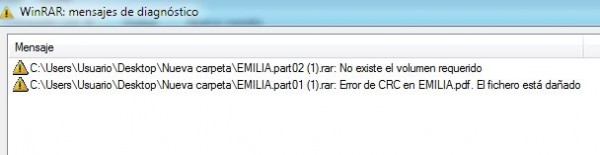 WinRAR: mensajes de diagnóstico

Mensaje

C:\Users\Usuario\Desktop\Nueva carpeta\EMILIA.part02 (1).rar: No existe el volumen requerido

C:\Users\Usuario\Desktop\Nueva carpeta\EMILIA.part01 (1).rar: Error de CRC en EMILIA.pdf. El fichero está dañado